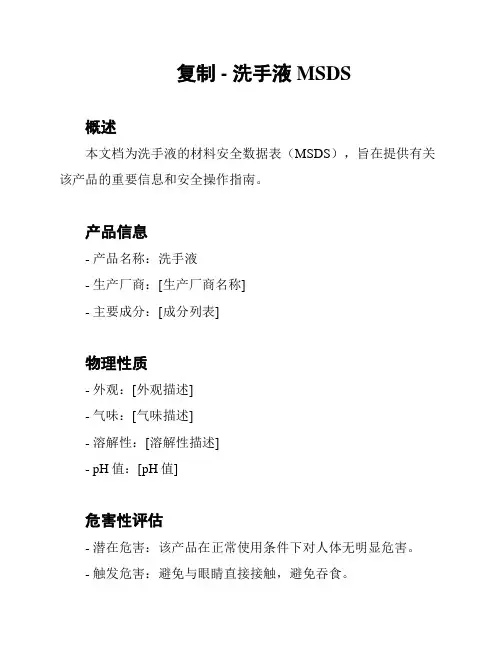 复制 - 洗手液 MSDS

概述

本文档为洗手液的材料安全数据表（MSDS），旨在提供有关该产品的重要信息和安全操作指南。

产品信息

- 产品名称：洗手液
- 生产厂商：[生产厂商名称]
- 主要成分：[成分列表]

物理性质

- 外观：[外观描述]
- 气味：[气味描述]
- 溶解性：[溶解性描述]
- pH 值：[pH 值]

危害性评估

- 潜在危害：该产品在正常使用条件下对人体无明显危害。
- 触发危害：避免与眼睛直接接触，避免吞食。